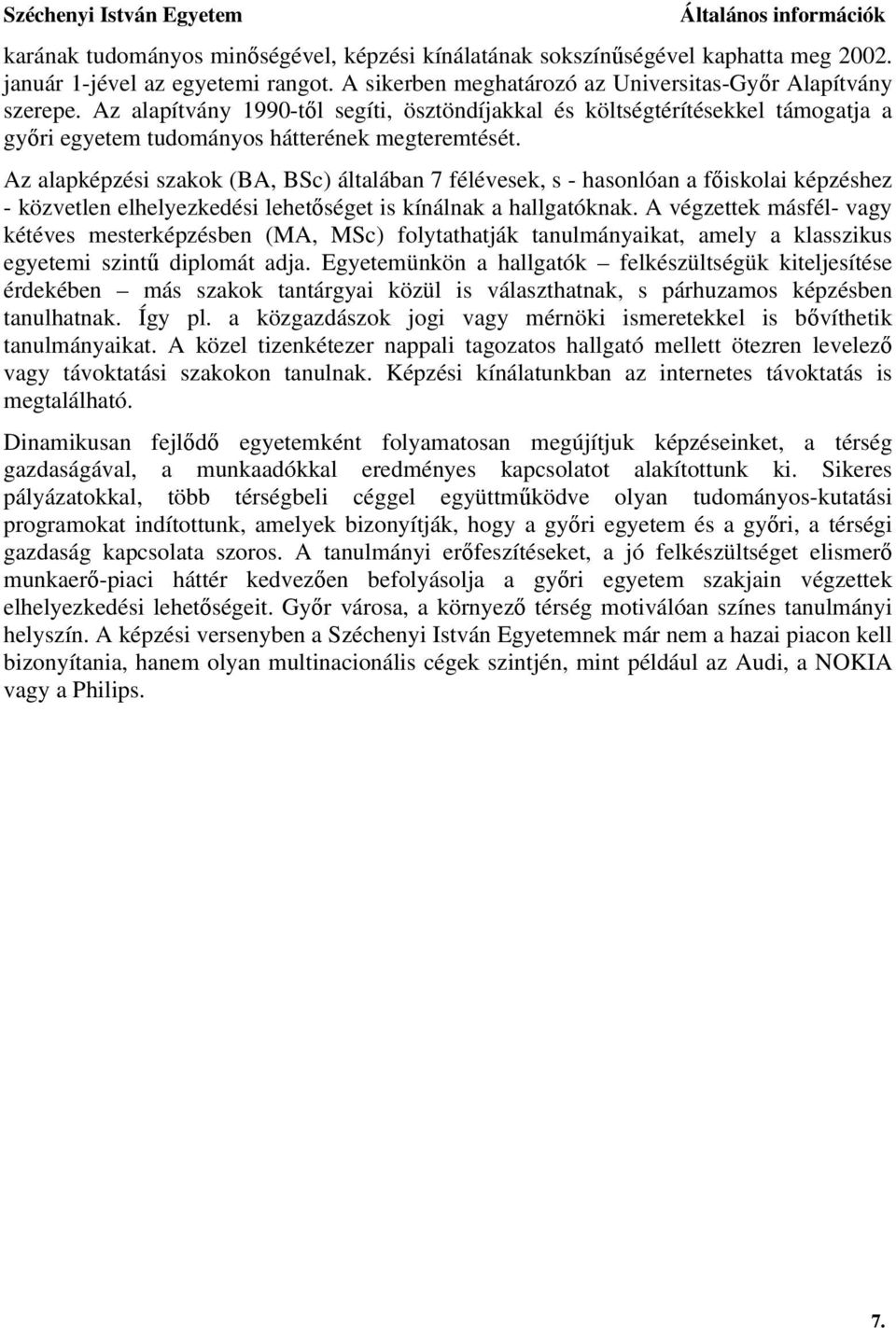 Széchenyi István Egyetem Általános információk

karának tudományos minőségével, képzési kínálatának sokszínűségével kaphatta meg 2002. január 1-jével az egyetemi rangot. A sikerben meghatározó az Universitas-Győr Alapítvány szerepe. Az alapítvány 1990-től segíti, ösztöndíjakkal és költségtérítésekkel támogatja a győri egyetem tudományos hátterének megteremtését.

Az alapképzési szakok (BA, BSc) általában 7 félévesek, s - hasonlóan a főiskolai képzéshez - közvetlen elhelyezkedési lehetőséget is kínálnak a hallgatóknak. A végzettek másfél- vagy kétéves mesterképzésben (MA, MSc) folytathatják tanulmányaikat, amely a klasszikus egyetemi szintű diplomát adja. Egyetemünkön a hallgatók – felkészültségük kiteljesítése érdekében – más szakok tantárgyai közül is választhatnak, s párhuzamos képzésben tanulhatnak. Így pl. a közgazdászok jogi vagy mérnöki ismeretekkel is bővíthetik tanulmányaikat. A közel tizenkétezer nappali tagozatos hallgató mellett ötezren levelező vagy távoktatási szakokon tanulnak. Képzési kínálatunkban az internetes távoktatás is megtalálható.

Dinamikusan fejlődő egyetemként folyamatosan megújítjuk képzéseinket, a térség gazdaságával, a munkaadókkal eredményes kapcsolatot alakítottunk ki. Sikeres pályázatokkal, több térségbeli céggel együttműködve olyan tudományos-kutatási programokat indítottunk, amelyek bizonyítják, hogy a győri egyetem és a győri, a térségi gazdaság kapcsolata szoros. A tanulmányi erőfeszítéseket, a jó felkészültséget elismerő munkaerő-piaci háttér kedvezően befolyásolja a győri egyetem szakjain végzettek elhelyezkedési lehetőségeit. Győr városa, a környező térség motiválóan színes tanulmányi helyszín. A képzési versenyben a Széchenyi István Egyetemnek már nem a hazai piacon kell bizonyítania, hanem olyan multinacionális cégek szintjén, mint például az Audi, a NOKIA vagy a Philips.

7.